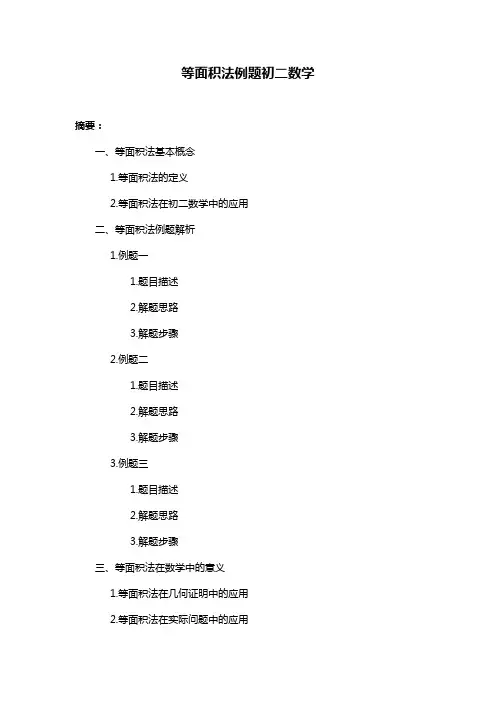 等面积法例题初二数学

摘要：

一、等面积法基本概念

1.等面积法的定义

2.等面积法在初二数学中的应用

二、等面积法例题解析

1.例题一

1.题目描述

2.解题思路

3.解题步骤

2.例题二

1.题目描述

2.解题思路

3.解题步骤

3.例题三

1.题目描述

2.解题思路

3.解题步骤

三、等面积法在数学中的意义

1.等面积法在几何证明中的应用

2.等面积法在实际问题中的应用